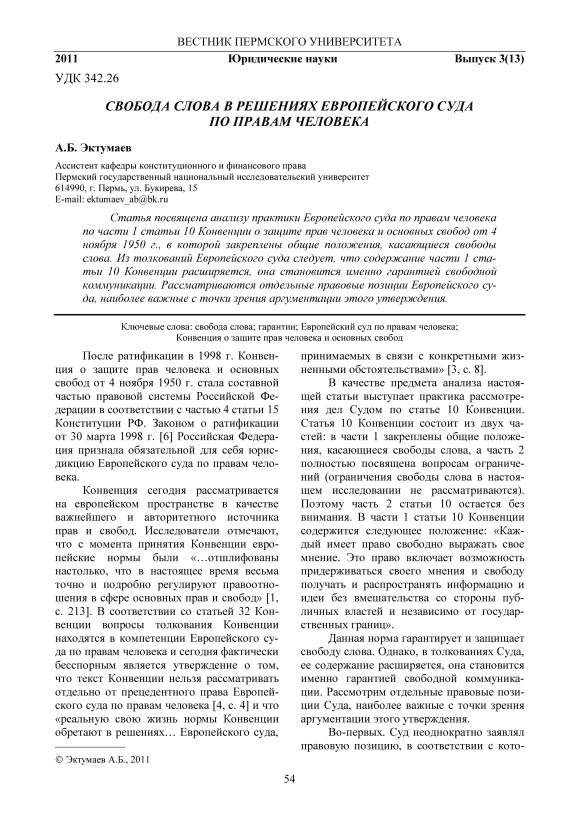 ВЕСТНИК ПЕРМСКОГО УНИВЕРСИТЕТА

2011 Юридические науки Выпуск 3(13)

УДК 342.26

СВОБОДА СЛОВА В РЕШЕНИЯХ ЕВРОПЕЙСКОГО СУДА ПО ПРАВАМ ЧЕЛОВЕКА

А.Б. Эктумаев

Ассистент кафедры конституционного и финансового права
Пермский государственный национальный исследовательский университет
614990, г. Пермь, ул. Букирева, 15
E-mail: ektumaev_ab@bk.ru

Статья посвящена анализу практики Европейского суда по правам человека по части 1 статьи 10 Конвенции о защите прав человека и основных свобод от 4 ноября 1950 г., в которой закреплены общие положения, касающиеся свободы слова. Из толкований Европейского суда следует, что содержание части 1 статьи 10 Конвенции расширяется, она становится именно гарантией свободной коммуникации. Рассматриваются отдельные правовые позиции Европейского суда, наиболее важные с точки зрения аргументации этого утверждения.

Ключевые слова: свобода слова; гарантии; Европейский суд по правам человека; Конвенция о защите прав человека и основных свобод

После ратификации в 1998 г. Конвенция о защите прав человека и основных свобод от 4 ноября 1950 г. стала составной частью правовой системы Российской Федерации в соответствии с частью 4 статьи 15 Конституции РФ. Законом о ратификации от 30 марта 1998 г. [6] Российская Федерация признала обязательной для себя юрисдикцию Европейского суда по правам человека.

Конвенция сегодня рассматривается на европейском пространстве в качестве важнейшего и авторитетного источника прав и свобод. Исследователи отмечают, что с момента принятия Конвенции европейские нормы были «…отшлифованы настолько, что в настоящее время весьма точно и подробно регулируют правоотношения в сфере основных прав и свобод» [1, с. 213]. В соответствии со статьей 32 Конвенции вопросы толкования Конвенции находятся в компетенции Европейского суда по правам человека и сегодня фактически бесспорным является утверждение о том, что текст Конвенции нельзя рассматривать отдельно от прецедентного права Европейского суда по правам человека [4, с. 4] и что «реальную свою жизнь нормы Конвенции обретают в решениях… Европейского суда, принимаемых в связи с конкретными жизненными обстоятельствами» [3, с. 8].

В качестве предмета анализа настоящей статьи выступает практика рассмотрения дел Судом по статье 10 Конвенции. Статья 10 Конвенции состоит из двух частей: в части 1 закреплены общие положения, касающиеся свободы слова, а часть 2 полностью посвящена вопросам ограничений (ограничения свободы слова в настоящем исследовании не рассматриваются). Поэтому часть 2 статьи 10 остается без внимания. В части 1 статьи 10 Конвенции содержится следующее положение: «Каждый имеет право свободно выражать свое мнение. Это право включает возможность придерживаться своего мнения и свободу получать и распространять информацию и идеи без вмешательства со стороны публичных властей и независимо от государственных границ».

Данная норма гарантирует и защищает свободу слова. Однако, в толкованиях Суда, ее содержание расширяется, она становится именно гарантией свободной коммуникации. Рассмотрим отдельные правовые позиции Суда, наиболее важные с точки зрения аргументации этого утверждения.

Во-первых. Суд неоднократно заявлял правовую позицию, в соответствии с кото-

© Эктумаев А.Б., 2011

54